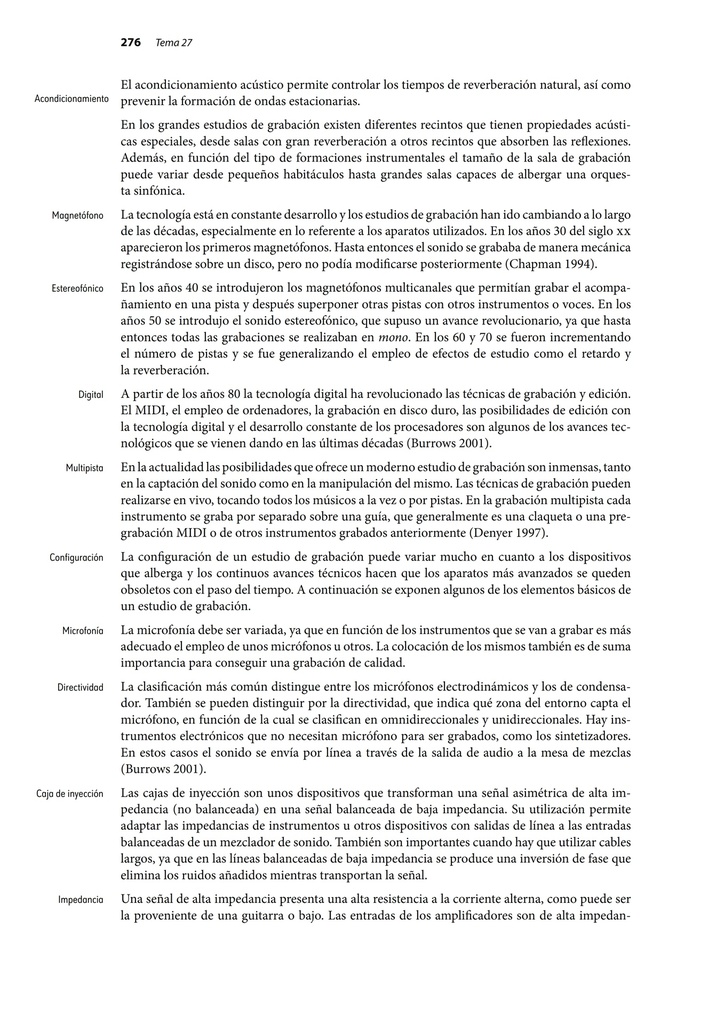 276 Tema 27

Acondicionamiento

El acondicionamiento acústico permite controlar los tiempos de reverberación natural, así como prevenir la formación de ondas estacionarias.

En los grandes estudios de grabación existen diferentes recintos que tienen propiedades acústicas especiales, desde salas con gran reverberación a otros recintos que absorben las reflexiones. Además, en función del tipo de formaciones instrumentales el tamaño de la sala de grabación puede variar desde pequeños habitáculos hasta grandes salas capaces de albergar una orquesta sinfónica.

Magnetófono

La tecnología está en constante desarrollo y los estudios de grabación han ido cambiando a lo largo de las décadas, especialmente en lo referente a los aparatos utilizados. En los años 30 del siglo xx aparecieron los primeros magnetófonos. Hasta entonces el sonido se grababa de manera mecánica registrándose sobre un disco, pero no podía modificarse posteriormente (Chapman 1994).

Estereofónico

En los años 40 se introdujeron los magnetófonos multicanales que permitían grabar el acompañamiento en una pista y después superponer otras pistas con otros instrumentos o voces. En los años 50 se introdujo el sonido estereofónico, que supuso un avance revolucionario, ya que hasta entonces todas las grabaciones se realizaban en mono. En los 60 y 70 se fueron incrementando el número de pistas y se fue generalizando el empleo de efectos de estudio como el retardo y la reverberación.

Digital

A partir de los años 80 la tecnología digital ha revolucionado las técnicas de grabación y edición. El MIDI, el empleo de ordenadores, la grabación en disco duro, las posibilidades de edición con la tecnología digital y el desarrollo constante de los procesadores son algunos de los avances tecnológicos que se vienen dando en las últimas décadas (Burrows 2001).

Multipista

En la actualidad las posibilidades que ofrece un moderno estudio de grabación son inmensas, tanto en la captación del sonido como en la manipulación del mismo. Las técnicas de grabación pueden realizarse en vivo, tocando todos los músicos a la vez o por pistas. En la grabación multipista cada instrumento se graba por separado sobre una guía, que generalmente es una claqueta o una pregrabación MIDI o de otros instrumentos grabados anteriormente (Denyer 1997).

Configuración

La configuración de un estudio de grabación puede variar mucho en cuanto a los dispositivos que alberga y los continuos avances técnicos hacen que los aparatos más avanzados se queden obsoletos con el paso del tiempo. A continuación se exponen algunos de los elementos básicos de un estudio de grabación.

Microfonía

La microfonía debe ser variada, ya que en función de los instrumentos que se van a grabar es más adecuado el empleo de unos micrófonos u otros. La colocación de los mismos también es de suma importancia para conseguir una grabación de calidad.

Directividad

La clasificación más común distingue entre los micrófonos electrodinámicos y los de condensador. También se pueden distinguir por la directividad, que indica qué zona del entorno capta el micrófono, en función de la cual se clasifican en omnidireccionales y unidireccionales. Hay instrumentos electrónicos que no necesitan micrófono para ser grabados, como los sintetizadores. En estos casos el sonido se envía por línea a través de la salida de audio a la mesa de mezclas (Burrows 2001).

Caja de inyección

Las cajas de inyección son unos dispositivos que transforman una señal asimétrica de alta impedancia (no balanceada) en una señal balanceada de baja impedancia. Su utilización permite adaptar las impedancias de instrumentos u otros dispositivos con salidas de línea a las entradas balanceadas de un mezclador de sonido. También son importantes cuando hay que utilizar cables largos, ya que en las líneas balanceadas de baja impedancia se produce una inversión de fase que elimina los ruidos añadidos mientras transportan la señal.

Impedancia

Una señal de alta impedancia presenta una alta resistencia a la corriente alterna, como puede ser la proveniente de una guitarra o bajo. Las entradas de los amplificadores son de alta impedan-